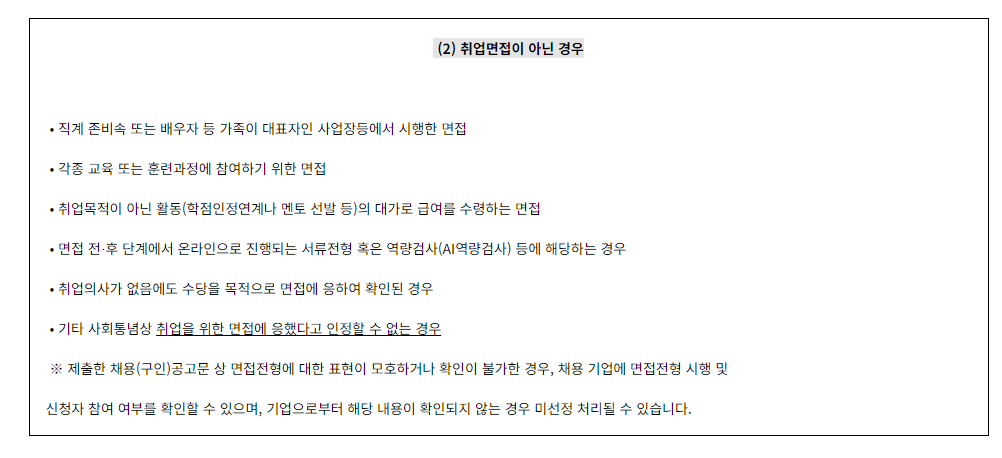 (2) 취업면접이 아닌 경우

• 직계 존비속 또는 배우자 등 가족이 대표자인 사업장등에서 시행한 면접

• 각종 교육 또는 훈련과정에 참여하기 위한 면접

• 취업목적이 아닌 활동(학점인정연계나 멘토 선발 등)의 대가로 급여를 수령하는 면접

• 면접 전·후 단계에서 온라인으로 진행되는 서류전형 혹은 역량검사(AI역량검사) 등에 해당하는 경우

• 취업의사가 없음에도 수당을 목적으로 면접에 응하여 확인된 경우

• 기타 사회통념상 취업을 위한 면접에 응했다고 인정할 수 없는 경우

※ 제출한 채용(구인)공고문 상 면접전형에 대한 표현이 모호하거나 확인이 불가한 경우, 채용 기업에 면접전형 시행 및

신청자 참여 여부를 확인할 수 있으며, 기업으로부터 해당 내용이 확인되지 않는 경우 미선정 처리될 수 있습니다.